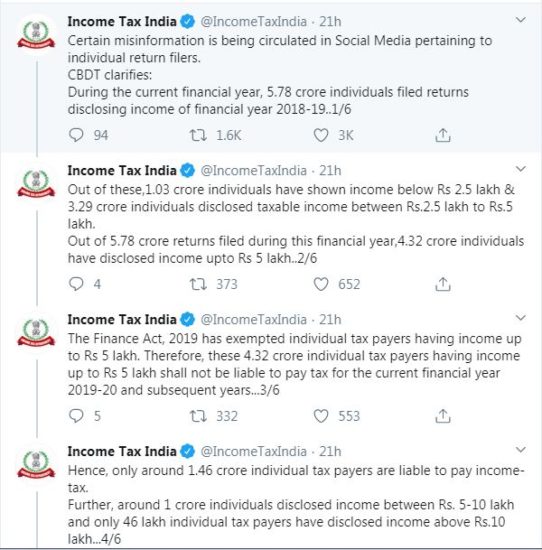 Income Tax India @IncomeTaxIndia · 21h
Certain misinformation is being circulated in Social Media pertaining to individual return filers.
CBDT clarifies:
During the current financial year, 5.78 crore individuals filed returns disclosing income of financial year 2018-19..1/6

94 1.6K 3K

Income Tax India @IncomeTaxIndia · 21h
Out of these,1.03 crore individuals have shown income below Rs 2.5 lakh & 3.29 crore individuals disclosed taxable income between Rs.2.5 lakh to Rs.5 lakh.
Out of 5.78 crore returns filed during this financial year,4.32 crore individuals have disclosed income upto Rs 5 lakh..2/6

4 373 652

Income Tax India @IncomeTaxIndia · 21h
The Finance Act, 2019 has exempted individual tax payers having income up to Rs 5 lakh. Therefore, these 4.32 crore individual tax payers having income up to Rs 5 lakh shall not be liable to pay tax for the current financial year 2019-20 and subsequent years...3/6

5 332 553

Income Tax India @IncomeTaxIndia · 21h
Hence, only around 1.46 crore individual tax payers are liable to pay income-tax.
Further, around 1 crore individuals disclosed income between Rs. 5-10 lakh and only 46 lakh individual tax payers have disclosed income above Rs.10 lakh...4/6